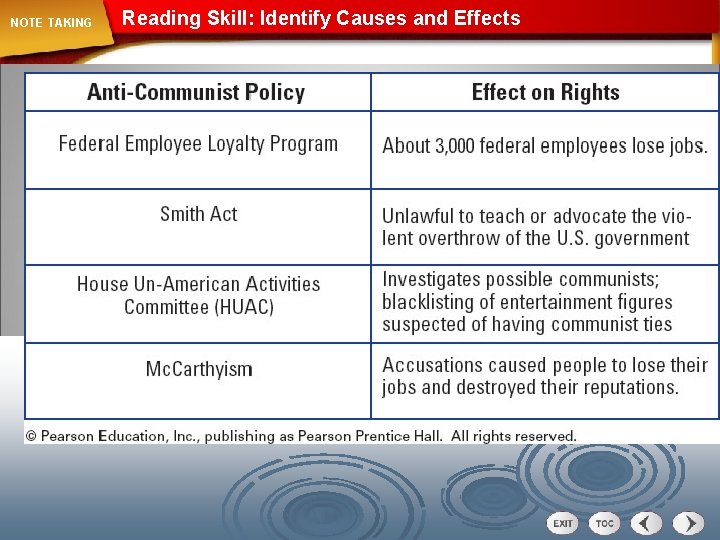 NOTE TAKING

Reading Skill: Identify Causes and Effects

| Anti-Communist Policy | Effect on Rights |
|---|---|
| Federal Employee Loyalty Program | About 3,000 federal employees lose jobs. |
| Smith Act | Unlawful to teach or advocate the violent overthrow of the U.S. government |
| House Un-American Activities Committee (HUAC) | Investigates possible communists; blacklisting of entertainment figures suspected of having communist ties |
| McCarthyism | Accusations caused people to lose their jobs and destroyed their reputations. |

© Pearson Education, Inc., publishing as Pearson Prentice Hall. All rights reserved.

EXIT TOC